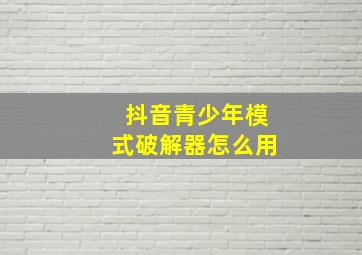 抖音青少年模式破解器怎么用